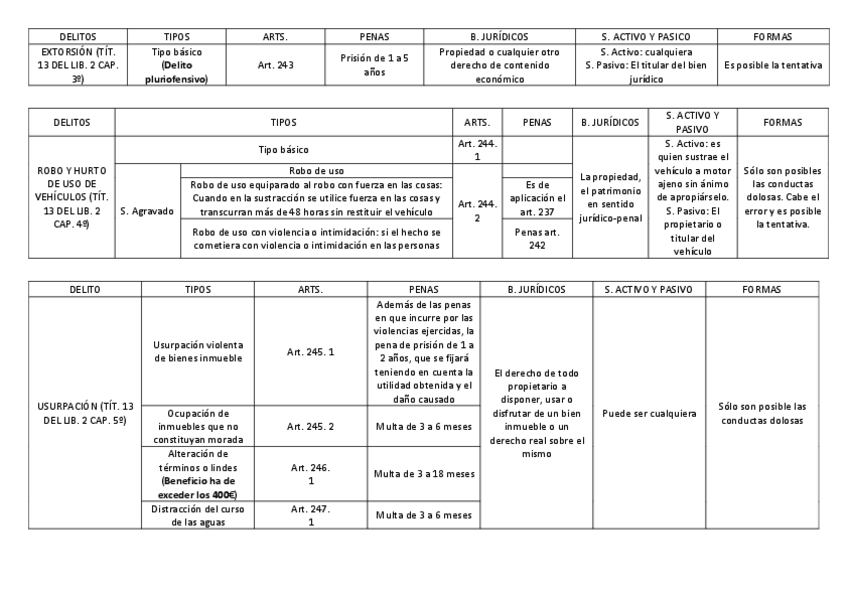 | DELITOS | TIPOS | ARTS. | PENAS | B. JURÍDICOS | S. ACTIVO Y PASICO | FORMAS |
|---|---|---|---|---|---|---|
| EXTORSIÓN (TÍT. 13 DEL LIB. 2 CAP. 3º) | Tipo básico (Delito pluriofensivo) | Art. 243 | Prisión de 1 a 5 años | Propiedad o cualquier otro derecho de contenido económico | S. Activo: cualquiera S. Pasivo: El titular del bien jurídico | Es posible la tentativa |

| DELITOS | TIPOS | | ARTS. | PENAS | B. JURÍDICOS | S. ACTIVO Y PASIVO | FORMAS |
|---|---|---|---|---|---|---|---|
| ROBO Y HURTO DE USO DE VEHÍCULOS (TÍT. 13 DEL LIB. 2 CAP. 4º) | Tipo básico | | Art. 244. 1 | | La propiedad, el patrimonio en sentido jurídico-penal | S. Activo: es quien sustrae el vehículo a motor ajeno sin ánimo de apropiárselo. S. Pasivo: El propietario o titular del vehículo | Sólo son posibles las conductas dolosas. Cabe el error y es posible la tentativa. |
| | S. Agravado | Robo de uso | Art. 244. 2 | | | | |
| | | Robo de uso equiparado al robo con fuerza en las cosas: Cuando en la sustracción se utilice fuerza en las cosas y transcurran más de 48 horas sin restituir el vehículo | | Es de aplicación el art. 237 | | | |
| | | Robo de uso con violencia o intimidación: si el hecho se cometiera con violencia o intimidación en las personas | | Penas art. 242 | | | |

| DELITO | TIPOS | ARTS. | PENAS | B. JURÍDICOS | S. ACTIVO Y PASIVO | FORMAS |
|---|---|---|---|---|---|---|
| USURPACIÓN (TÍT. 13 DEL LIB. 2 CAP. 5º) | Usurpación violenta de bienes inmueble | Art. 245. 1 | Además de las penas en que incurre por las violencias ejercidas, la pena de prisión de 1 a 2 años, que se fijará teniendo en cuenta la utilidad obtenida y el daño causado | El derecho de todo propietario a disponer, usar o disfrutar de un bien inmueble o un derecho real sobre el mismo | Puede ser cualquiera | Sólo son posible las conductas dolosas |
| | Ocupación de inmuebles que no constituyan morada | Art. 245. 2 | Multa de 3 a 6 meses | | | |
| | Alteración de términos o lindes (Beneficio ha de exceder los 400€) | Art. 246. 1 | Multa de 3 a 18 meses | | | |
| | Distracción del curso de las aguas | Art. 247. 1 | Multa de 3 a 6 meses | | | |